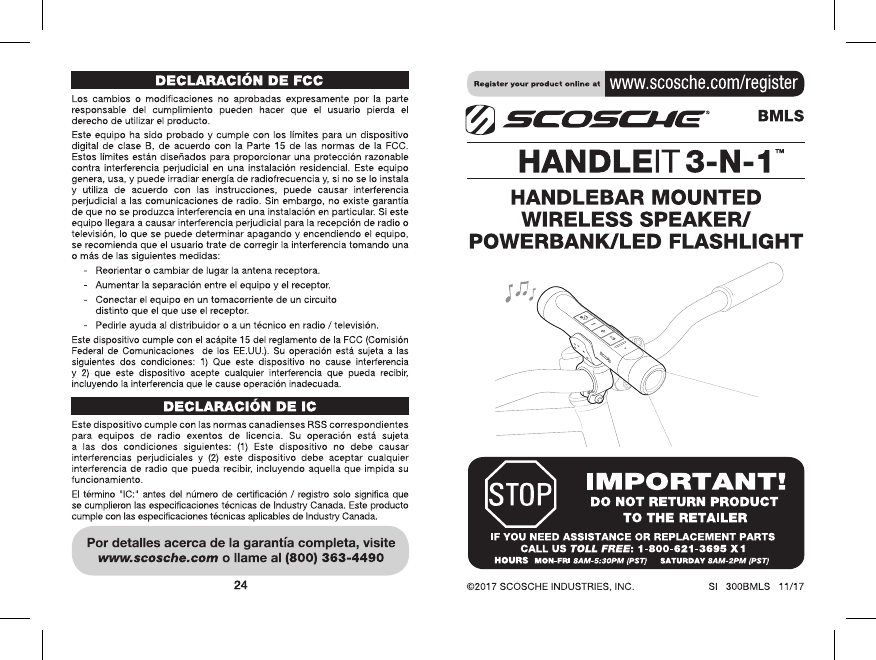 DECLARACIÓN DE FCC

Los cambios o modificaciones no aprobadas expresamente por la parte responsable del cumplimiento pueden hacer que el usuario pierda el derecho de utilizar el producto.

Este equipo ha sido probado y cumple con los límites para un dispositivo digital de clase B, de acuerdo con la Parte 15 de las normas de la FCC. Estos límites están diseñados para proporcionar una protección razonable contra interferencia perjudicial en una instalación residencial. Este equipo genera, usa, y puede irradiar energía de radiofrecuencia y, si no se lo instala y utiliza de acuerdo con las instrucciones, puede causar interferencia perjudicial a las comunicaciones de radio. Sin embargo, no existe garantía de que no se produzca interferencia en una instalación en particular. Si este equipo llegara a causar interferencia perjudicial para la recepción de radio o televisión, lo que se puede determinar apagando y encendiendo el equipo, se recomienda que el usuario trate de corregir la interferencia tomando una o más de las siguientes medidas:

- Reorientar o cambiar de lugar la antena receptora.
- Aumentar la separación entre el equipo y el receptor.
- Conectar el equipo en un tomacorriente de un circuito distinto que el que use el receptor.
- Pedirle ayuda al distribuidor o a un técnico en radio / televisión.

Este dispositivo cumple con el acápite 15 del reglamento de la FCC (Comisión Federal de Comunicaciones de los EE.UU.). Su operación está sujeta a las siguientes dos condiciones: 1) Que este dispositivo no cause interferencia y 2) que este dispositivo acepte cualquier interferencia que pueda recibir, incluyendo la interferencia que le cause operación inadecuada.

DECLARACIÓN DE IC

Este dispositivo cumple con las normas canadienses RSS correspondientes para equipos de radio exentos de licencia. Su operación está sujeta a las dos condiciones siguientes: (1) Este dispositivo no debe causar interferencias perjudiciales y (2) este dispositivo debe aceptar cualquier interferencia de radio que pueda recibir, incluyendo aquella que impida su funcionamiento.

El término "IC:" antes del número de certificación / registro solo significa que se cumplieron las especificaciones técnicas de Industry Canada. Este producto cumple con las especificaciones técnicas aplicables de Industry Canada.

Por detalles acerca de la garantía completa, visite www.scosche.com o llame al (800) 363-4490

24

Register your product online at www.scosche.com/register

SCOSCHE®

BMLS

HANDLEIT 3-N-1™

HANDLEBAR MOUNTED WIRELESS SPEAKER/ POWERBANK/LED FLASHLIGHT

STOP

IMPORTANT!
DO NOT RETURN PRODUCT TO THE RETAILER

IF YOU NEED ASSISTANCE OR REPLACEMENT PARTS CALL US TOLL FREE: 1-800-621-3695 X1
HOURS MON-FRI 8AM-5:30PM (PST) SATURDAY 8AM-2PM (PST)

©2017 SCOSCHE INDUSTRIES, INC.

SI 300BMLS 11/17